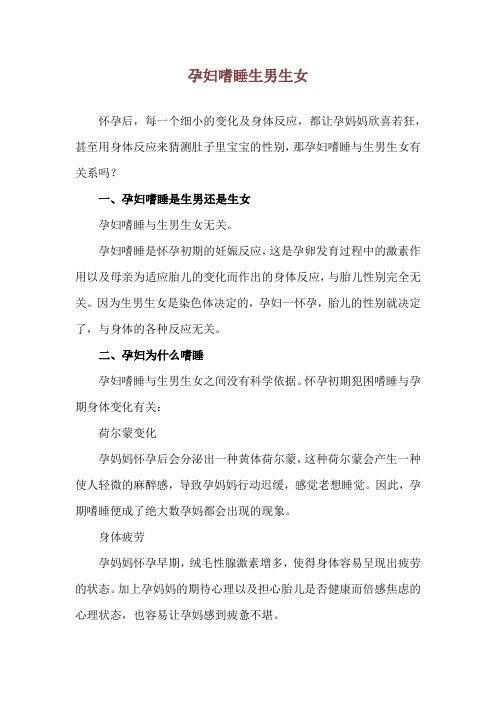 孕妇嗜睡生男生女

怀孕后，每一个细小的变化及身体反应，都让孕妈妈欣喜若狂，甚至用身体反应来猜测肚子里宝宝的性别，那孕妇嗜睡与生男生女有关系吗？

一、孕妇嗜睡是生男还是生女

孕妇嗜睡与生男生女无关。

孕妇嗜睡是怀孕初期的妊娠反应，这是孕卵发育过程中的激素作用以及母亲为适应胎儿的变化而作出的身体反应，与胎儿性别完全无关。因为生男生女是染色体决定的，孕妇一怀孕，胎儿的性别就决定了，与身体的各种反应无关。

二、孕妇为什么嗜睡

孕妇嗜睡与生男生女之间没有科学依据。怀孕初期犯困嗜睡与孕期身体变化有关：

荷尔蒙变化

孕妈妈怀孕后会分泌出一种黄体荷尔蒙，这种荷尔蒙会产生一种使人轻微的麻醉感，导致孕妈妈行动迟缓，感觉老想睡觉。因此，孕期嗜睡便成了绝大数孕妈都会出现的现象。

身体疲劳

孕妈妈怀孕早期，绒毛性腺激素增多，使得身体容易呈现出疲劳的状态。加上孕妈妈的期待心理以及担心胎儿是否健康而倍感焦虑的心理状态，也容易让孕妈感到疲惫不堪。